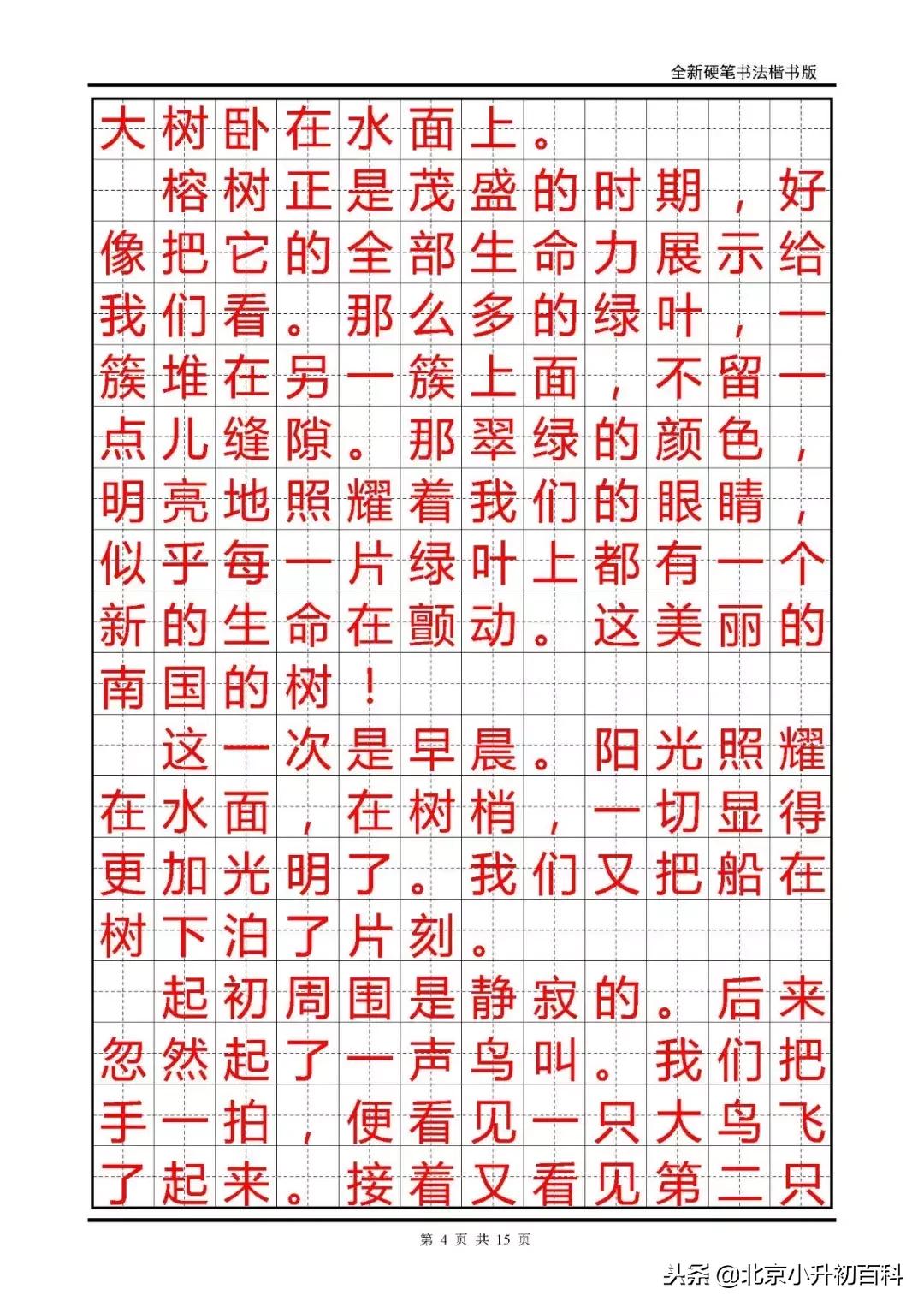 全新硬笔书法楷书版

大树卧在水面上。

榕树正是茂盛的时期，好像把它的全部生命力展示给我们看。那么多的绿叶，一簇堆在另一簇上面，不留一点儿缝隙。那翠绿的颜色，明亮地照耀着我们的眼睛，似乎每一片绿叶上都有一个新的生命在颤动。这美丽的南国的树！

这一次是早晨。阳光照耀在水面，在树梢，一切显得更加光明了。我们又把船在树下泊了片刻。

起初周围是静寂的。后来忽然起了一声鸟叫。我们把手一拍，便看见一只大鸟飞了起来。接着又看见第二只

第 4 页 共 15 页

头条 @北京小升初百科